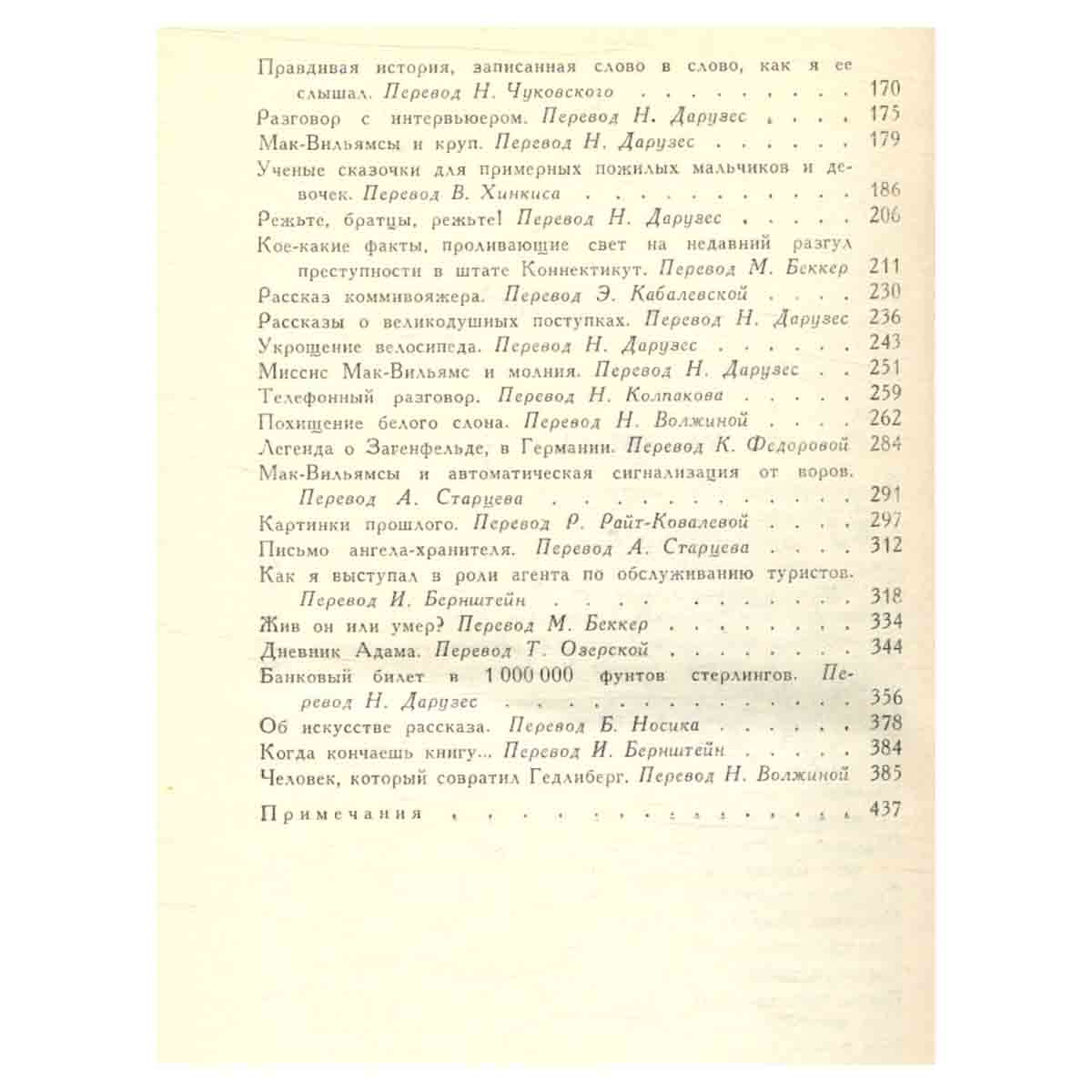 Правдивая история, записанная слово в слово, как я ее слышал. Перевод Н. Чуковского 170

Разговор с интервьюером. Перевод Н. Дарузес 175

Мак-Вильямсы и круп. Перевод Н. Дарузес 179

Ученые сказочки для примерных пожилых мальчиков и девочек. Перевод В. Хинкиса 186

Режьте, братцы, режьте! Перевод Н. Дарузес 206

Кое-какие факты, проливающие свет на недавний разгул преступности в штате Коннектикут. Перевод М. Беккер 211

Рассказ коммивояжера. Перевод Э. Кабалевской 230

Рассказы о великодушных поступках. Перевод Н. Дарузес 236

Укрощение велосипеда. Перевод Н. Дарузес 243

Миссис Мак-Вильямс и молния. Перевод Н. Дарузес 251

Телефонный разговор. Перевод Н. Колпакова 259

Похищение белого слона. Перевод Н. Волжиной 262

Легенда о Загенфельде, в Германии. Перевод К. Федоровой 284

Мак-Вильямсы и автоматическая сигнализация от воров. Перевод А. Старцева 291

Картинки прошлого. Перевод Р. Райт-Ковалевой 297

Письмо ангела-хранителя. Перевод А. Старцева 312

Как я выступал в роли агента по обслуживанию туристов. Перевод И. Бернштейн 318

Жив он или умер? Перевод М. Беккер 334

Дневник Адама. Перевод Т. Озерской 344

Банковый билет в 1 000 000 фунтов стерлингов. Перевод Н. Дарузес 356

Об искусстве рассказа. Перевод Б. Носика 378

Когда кончаешь книгу... Перевод И. Бернштейн 384

Человек, который совратил Гедлиберг. Перевод Н. Волжиной 385

Примечания 437